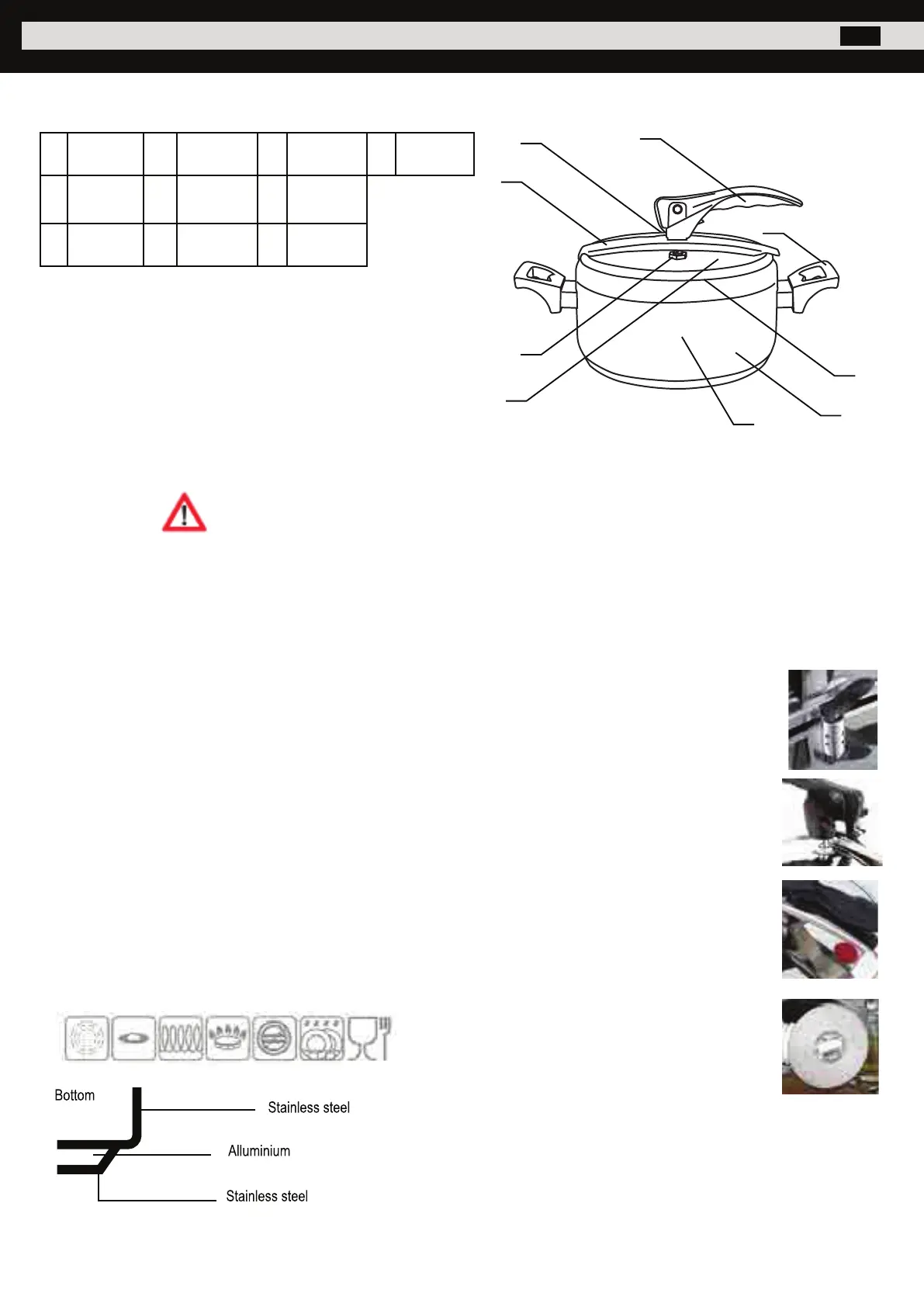 Bottom

Stainless steel

Alluminium

Stainless steel